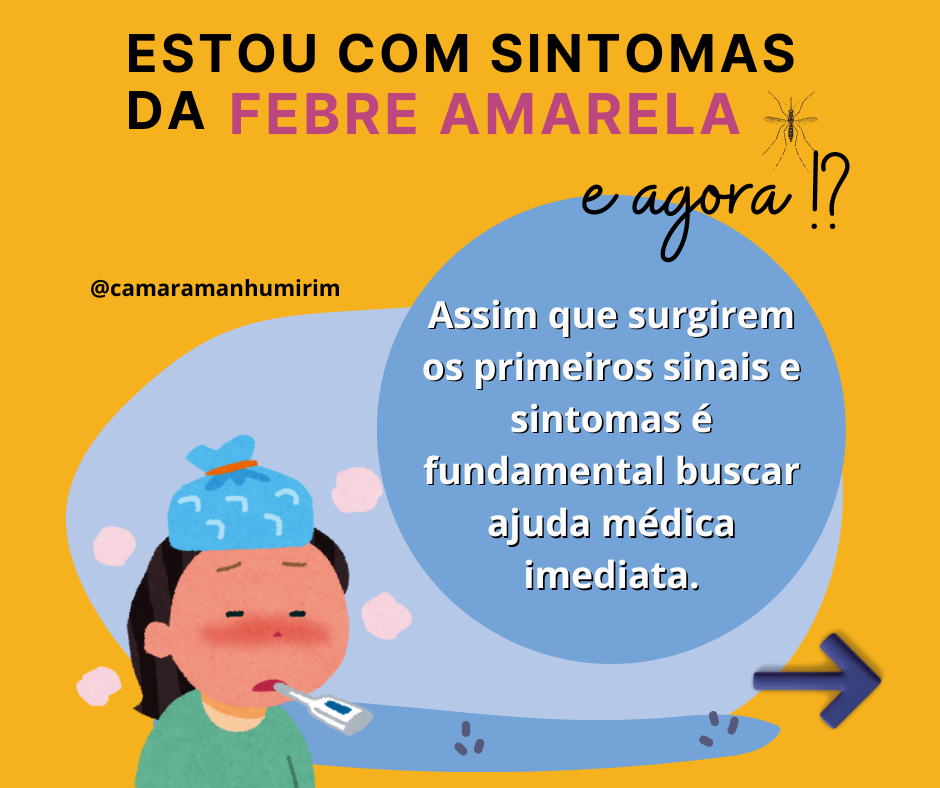 ESTOU COM SINTOMAS DA FEBRE AMARELA

e agora !?

@camaramanhumirim

Assim que surgirem os primeiros sinais e sintomas é fundamental buscar ajuda médica imediata.